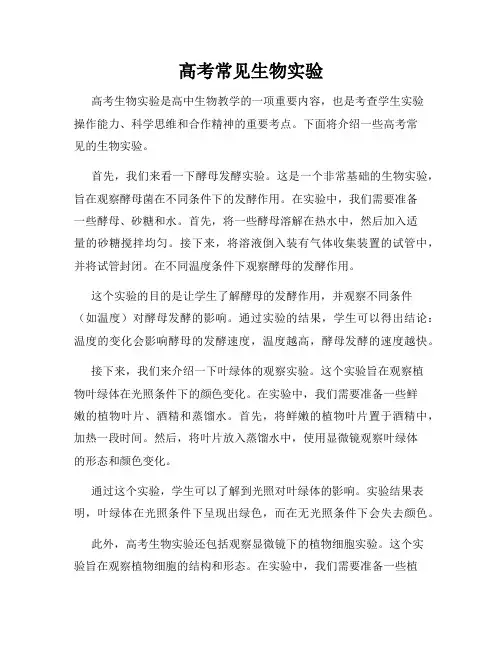 高考常见生物实验

高考生物实验是高中生物教学的一项重要内容，也是考查学生实验操作能力、科学思维和合作精神的重要考点。下面将介绍一些高考常见的生物实验。

首先，我们来看一下酵母发酵实验。这是一个非常基础的生物实验，旨在观察酵母菌在不同条件下的发酵作用。在实验中，我们需要准备一些酵母、砂糖和水。首先，将一些酵母溶解在热水中，然后加入适量的砂糖搅拌均匀。接下来，将溶液倒入装有气体收集装置的试管中，并将试管封闭。在不同温度条件下观察酵母的发酵作用。

这个实验的目的是让学生了解酵母的发酵作用，并观察不同条件（如温度）对酵母发酵的影响。通过实验的结果，学生可以得出结论：温度的变化会影响酵母的发酵速度，温度越高，酵母发酵的速度越快。

接下来，我们来介绍一下叶绿体的观察实验。这个实验旨在观察植物叶绿体在光照条件下的颜色变化。在实验中，我们需要准备一些鲜嫩的植物叶片、酒精和蒸馏水。首先，将鲜嫩的植物叶片置于酒精中，加热一段时间。然后，将叶片放入蒸馏水中，使用显微镜观察叶绿体的形态和颜色变化。

通过这个实验，学生可以了解到光照对叶绿体的影响。实验结果表明，叶绿体在光照条件下呈现出绿色，而在无光照条件下会失去颜色。

此外，高考生物实验还包括观察显微镜下的植物细胞实验。这个实验旨在观察植物细胞的结构和形态。在实验中，我们需要准备一些植